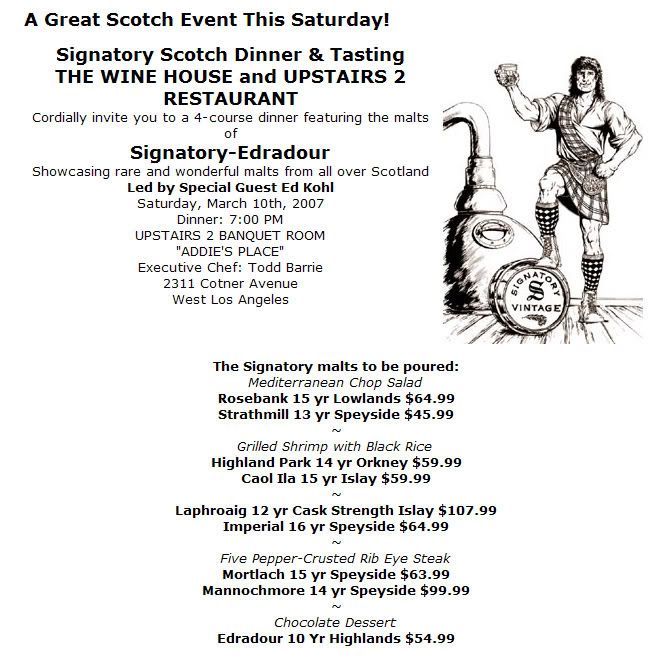 A Great Scotch Event This Saturday!

Signatory Scotch Dinner & Tasting
THE WINE HOUSE and UPSTAIRS 2 RESTAURANT
Cordially invite you to a 4-course dinner featuring the malts of
Signatory-Edradour
Showcasing rare and wonderful malts from all over Scotland
Led by Special Guest Ed Kohl
Saturday, March 10th, 2007
Dinner: 7:00 PM
UPSTAIRS 2 BANQUET ROOM
"ADDIE'S PLACE"
Executive Chef: Todd Barrie
2311 Cotner Avenue
West Los Angeles

SIGNATORY
S
VINTAGE

The Signatory malts to be poured:
Mediterranean Chop Salad
Rosebank 15 yr Lowlands $64.99
Strathmill 13 yr Speyside $45.99
~
Grilled Shrimp with Black Rice
Highland Park 14 yr Orkney $59.99
Caol Ila 15 yr Islay $59.99
~
Laphroaig 12 yr Cask Strength Islay $107.99
Imperial 16 yr Speyside $64.99
~
Five Pepper-Crusted Rib Eye Steak
Mortlach 15 yr Speyside $63.99
Mannochmore 14 yr Speyside $99.99
~
Chocolate Dessert
Edradour 10 Yr Highlands $54.99